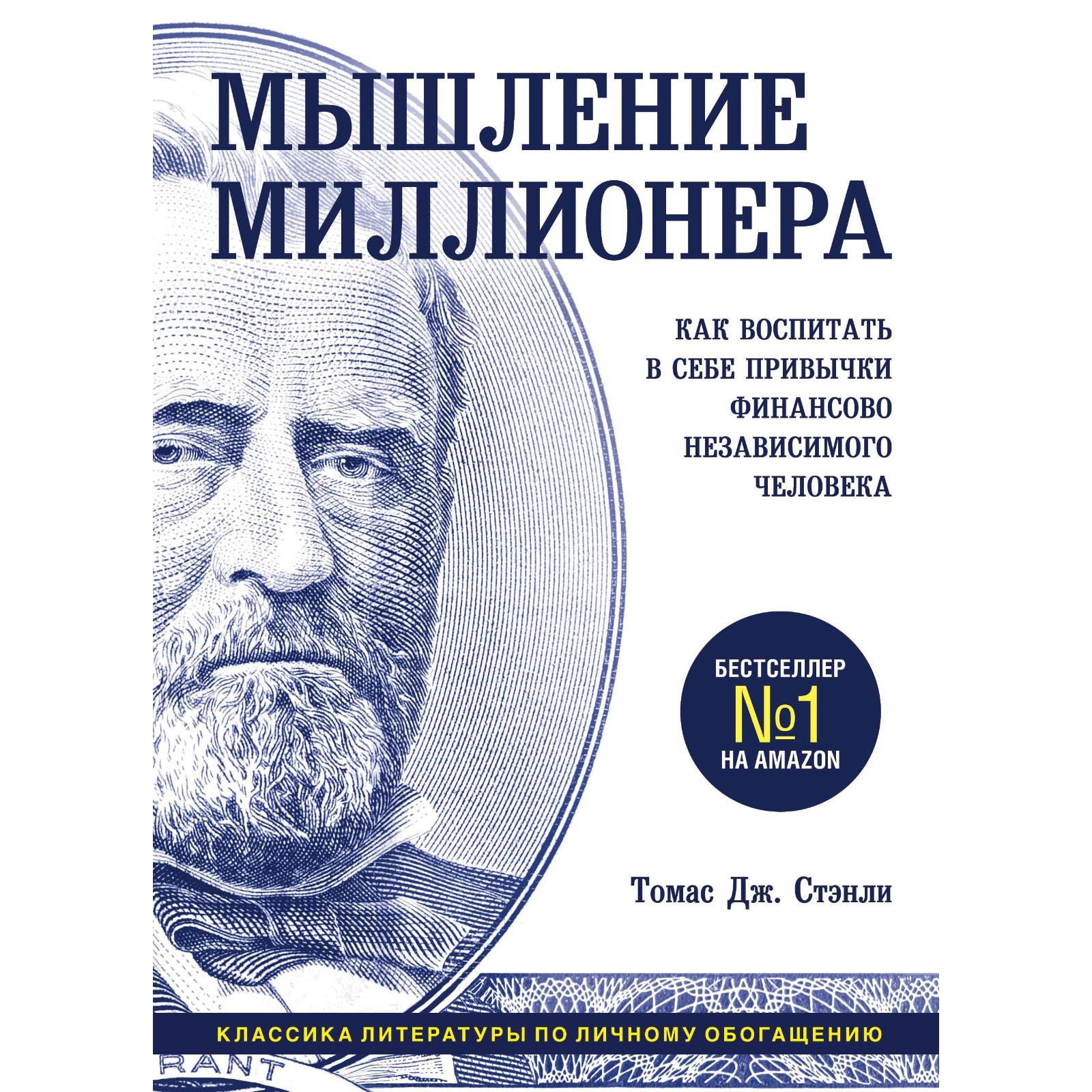 МЫШЛЕНИЕ МИЛЛИОНЕРА

КАК ВОСПИТАТЬ В СЕБЕ ПРИВЫЧКИ ФИНАНСОВО НЕЗАВИСИМОГО ЧЕЛОВЕКА

БЕСТСЕЛЛЕР №1 НА AMAZON

Томас Дж. Стэнли

КЛАССИКА ЛИТЕРАТУРЫ ПО ЛИЧНОМУ ОБОГАЩЕНИЮ

RANT